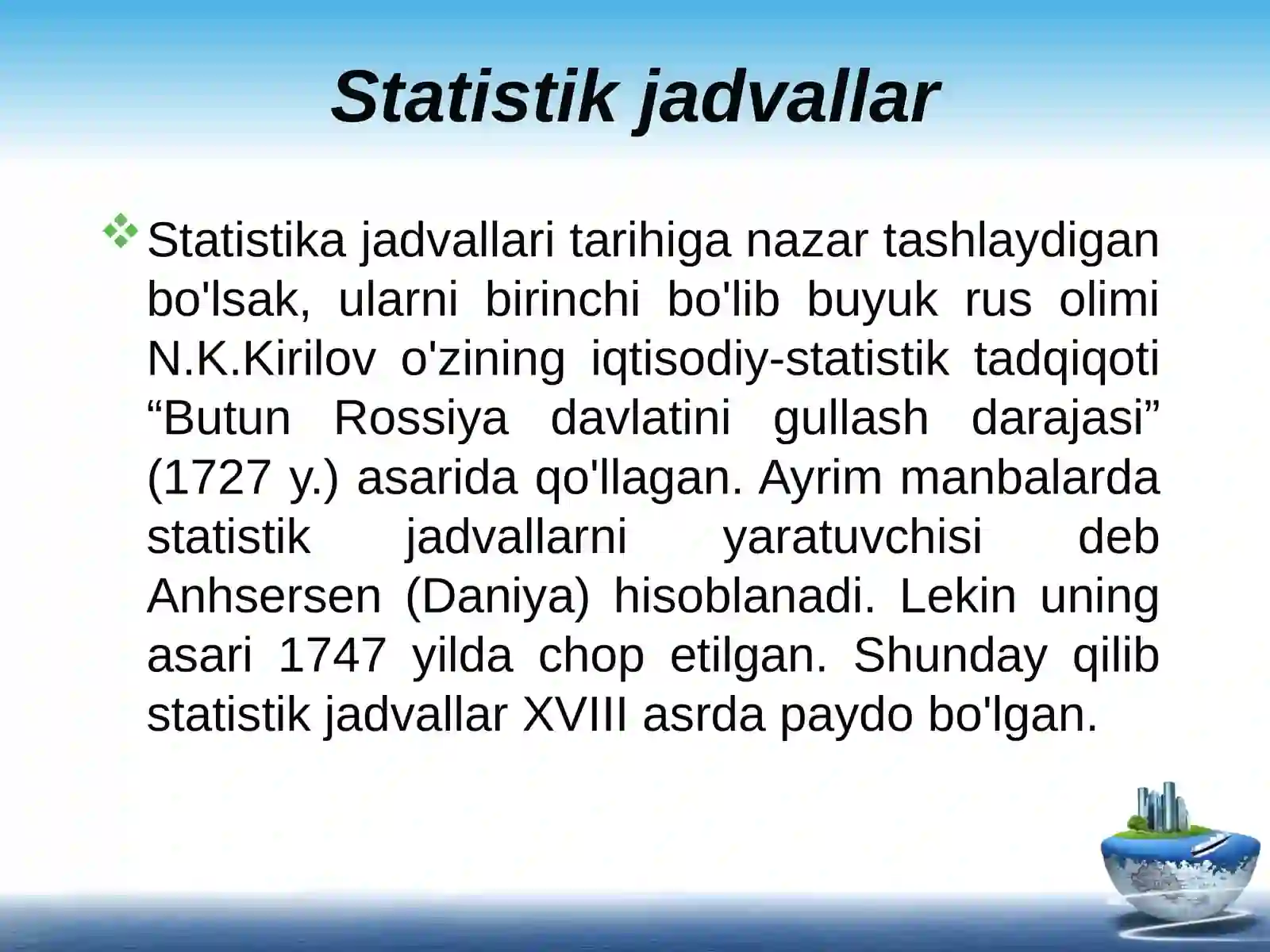 Statistik jadvallar

Statistika jadvallari tarihiga nazar tashlaydigan bo'lsak, ularni birinchi bo'lib buyuk rus olimi N.K.Kirilov o'zining iqtisodiy-statistik tadqiqoti “Butun Rossiya davlatini gullash darajasi” (1727 y.) asarida qo'llagan. Ayrim manbalarda statistik jadvallarni yaratuvchisi deb Anhsersen (Daniya) hisoblanadi. Lekin uning asari 1747 yilda chop etilgan. Shunday qilib statistik jadvallar XVIII asrda paydo bo'lgan.